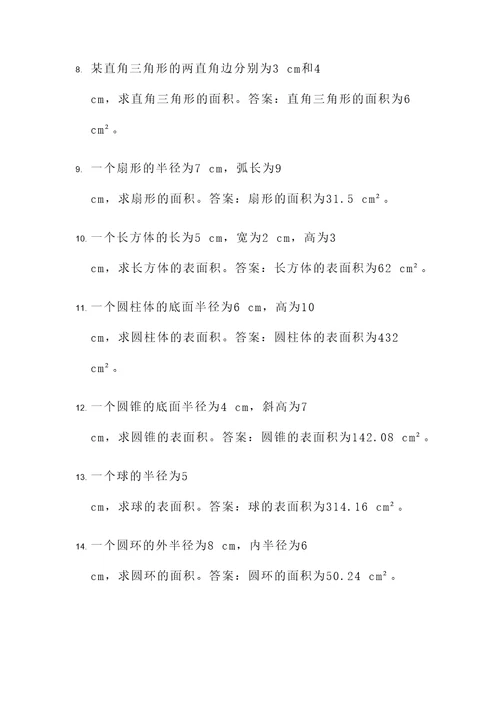 8. 某直角三角形的两直角边分别为3 cm和4 cm，求直角三角形的面积。答案：直角三角形的面积为6 cm²。

9. 一个扇形的半径为7 cm，弧长为9 cm，求扇形的面积。答案：扇形的面积为31.5 cm²。

10. 一个长方体的长为5 cm，宽为2 cm，高为3 cm，求长方体的表面积。答案：长方体的表面积为62 cm²。

11. 一个圆柱体的底面半径为6 cm，高为10 cm，求圆柱体的表面积。答案：圆柱体的表面积为432 cm²。

12. 一个圆锥的底面半径为4 cm，斜高为7 cm，求圆锥的表面积。答案：圆锥的表面积为142.08 cm²。

13. 一个球的半径为5 cm，求球的表面积。答案：球的表面积为314.16 cm²。

14. 一个圆环的外半径为8 cm，内半径为6 cm，求圆环的面积。答案：圆环的面积为50.24 cm²。